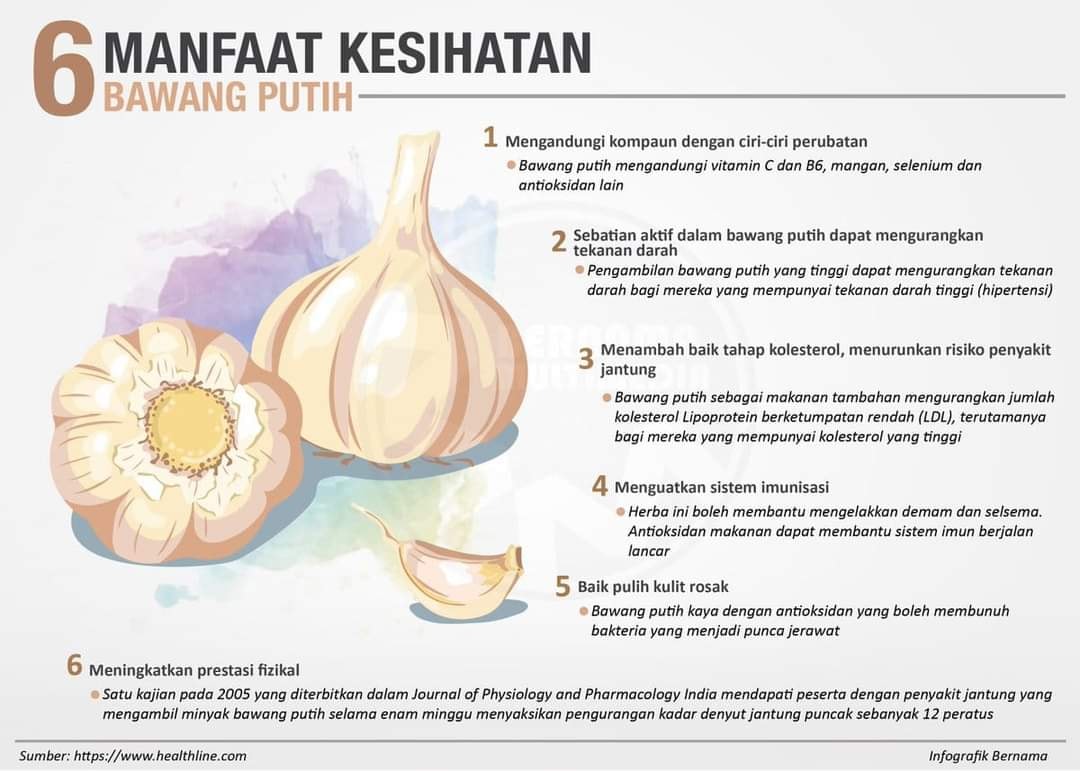 6 MANFAAT KESIHATAN
BAWANG PUTIH

1 Mengandungi kompaun dengan ciri-ciri perubatan
Bawang putih mengandungi vitamin C dan B6, mangan, selenium dan antioksidan lain

2 Sebatian aktif dalam bawang putih dapat mengurangkan tekanan darah
Pengambilan bawang putih yang tinggi dapat mengurangkan tekanan darah bagi mereka yang mempunyai tekanan darah tinggi (hipertensi)

3 Menambah baik tahap kolesterol, menurunkan risiko penyakit jantung
Bawang putih sebagai makanan tambahan mengurangkan jumlah kolesterol Lipoprotein berketumpatan rendah (LDL), terutamanya bagi mereka yang mempunyai kolesterol yang tinggi

4 Menguatkan sistem imunisasi
Herba ini boleh membantu mengelakkan demam dan selsema. Antioksidan makanan dapat membantu sistem imun berjalan lancar

5 Baik pulih kulit rosak
Bawang putih kaya dengan antioksidan yang boleh membunuh bakteria yang menjadi punca jerawat

6 Meningkatkan prestasi fizikal
Satu kajian pada 2005 yang diterbitkan dalam Journal of Physiology and Pharmacology India mendapati peserta dengan penyakit jantung yang mengambil minyak bawang putih selama enam minggu menyaksikan pengurangan kadar denyut jantung puncak sebanyak 12 peratus

Sumber: https://www.healthline.com
Infografik Bernama